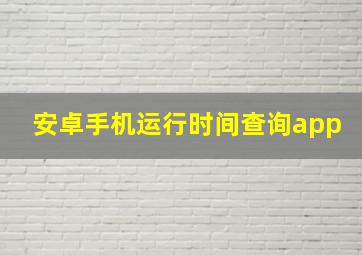 安卓手机运行时间查询app